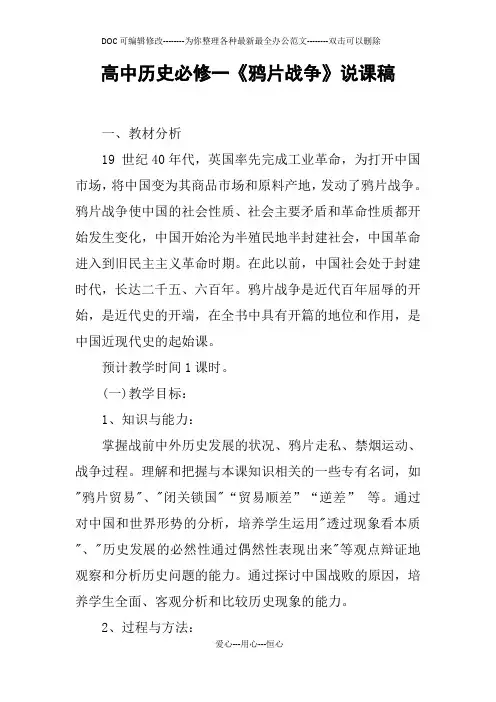 DOC可编辑修改--------为你整理各种最新最全办公范文--------双击可以删除

高中历史必修一《鸦片战争》说课稿

一、教材分析

19 世纪40年代，英国率先完成工业革命，为打开中国市场，将中国变为其商品市场和原料产地，发动了鸦片战争。鸦片战争使中国的社会性质、社会主要矛盾和革命性质都开始发生变化，中国开始沦为半殖民地半封建社会，中国革命进入到旧民主主义革命时期。在此以前，中国社会处于封建时代，长达二千五、六百年。鸦片战争是近代百年屈辱的开始，是近代史的开端，在全书中具有开篇的地位和作用，是中国近现代史的起始课。

预计教学时间1课时。

(一)教学目标：

1、知识与能力：

掌握战前中外历史发展的状况、鸦片走私、禁烟运动、战争过程。理解和把握与本课知识相关的一些专有名词，如"鸦片贸易"、"闭关锁国"“贸易顺差”“逆差” 等。通过对中国和世界形势的分析，培养学生运用"透过现象看本质"、"历史发展的必然性通过偶然性表现出来"等观点辩证地观察和分析历史问题的能力。通过探讨中国战败的原因，培养学生全面、客观分析和比较历史现象的能力。

2、过程与方法：

爱心---用心---恒心